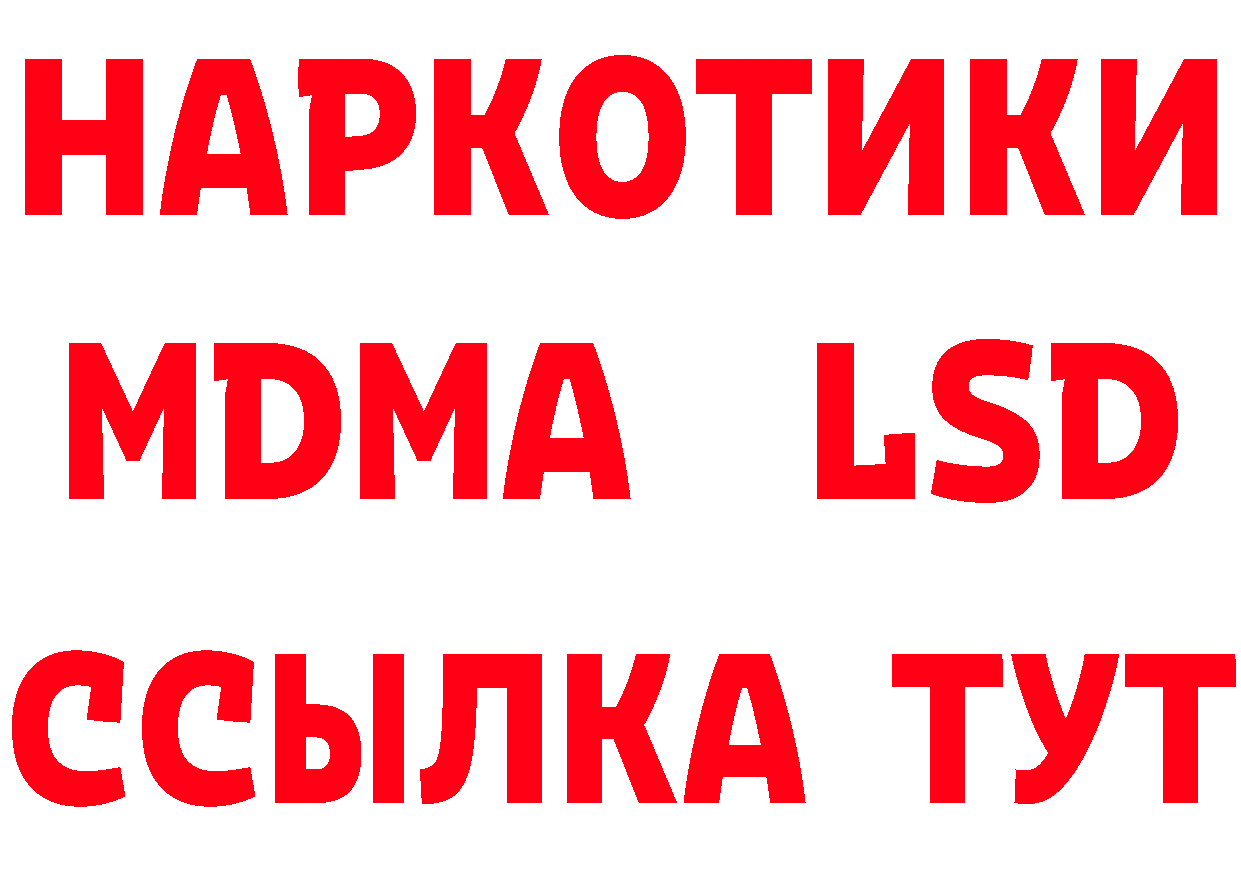 НАРКОТИКИ
MDMA LSD
ССЫЛКА ТУТ